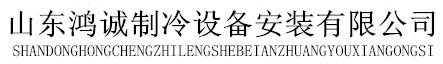 山东鸿诚制冷设备安装有限公司
SHANDONGHONGCHENGZHILENGSHEBEIANZHUANGYOUXIANGONGSI